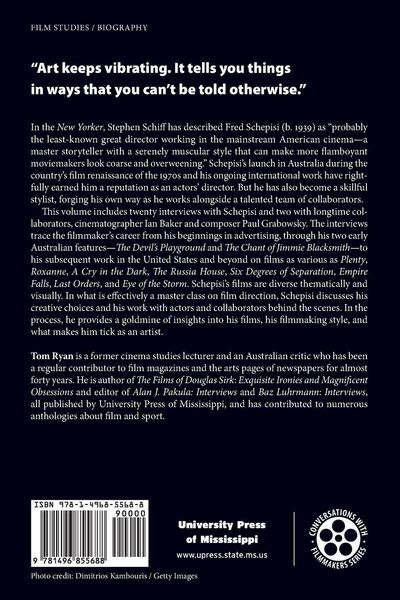 FILM STUDIES / BIOGRAPHY

"Art keeps vibrating. It tells you things in ways that you can't be told otherwise."

In the New Yorker, Stephen Schiff has described Fred Schepisi (b. 1939) as "probably the least-known great director working in the mainstream American cinema—a master storyteller with a serenely muscular style that can make more flamboyant moviemakers look coarse and overweening." Schepisi's launch in Australia during the country's film renaissance of the 1970s and his ongoing international work have rightfully earned him a reputation as an actors' director. But he has also become a skillful stylist, forging his own way as he works alongside a talented team of collaborators.

This volume includes twenty interviews with Schepisi and two with longtime collaborators, cinematographer Ian Baker and composer Paul Grabowsky. The interviews trace the filmmaker's career from his beginnings in advertising, through his two early Australian features—The Devil's Playground and The Chant of Jimmie Blacksmith—to his subsequent work in the United States and beyond on films as various as Plenty, Roxanne, A Cry in the Dark, The Russia House, Six Degrees of Separation, Empire Falls, Last Orders, and Eye of the Storm. Schepisi's films are diverse thematically and visually. In what is effectively a master class on film direction, Schepisi discusses his creative choices and his work with actors and collaborators behind the scenes. In the process, he provides a goldmine of insights into his films, his filmmaking style, and what makes him tick as an artist.

Tom Ryan is a former cinema studies lecturer and an Australian critic who has been a regular contributor to film magazines and the arts pages of newspapers for almost forty years. He is author of The Films of Douglas Sirk: Exquisite Ironies and Magnificent Obsessions and editor of Alan J. Pakula: Interviews and Baz Luhrmann: Interviews, all published by University Press of Mississippi, and has contributed to numerous anthologies about film and sport.

ISBN 978-1-4968-5568-8

90000

9 781496 855688

University Press of Mississippi
www.upress.state.ms.us

CONVERSATIONS WITH FILMMAKERS SERIES

Photo credit: Dimitrios Kambouris / Getty Images